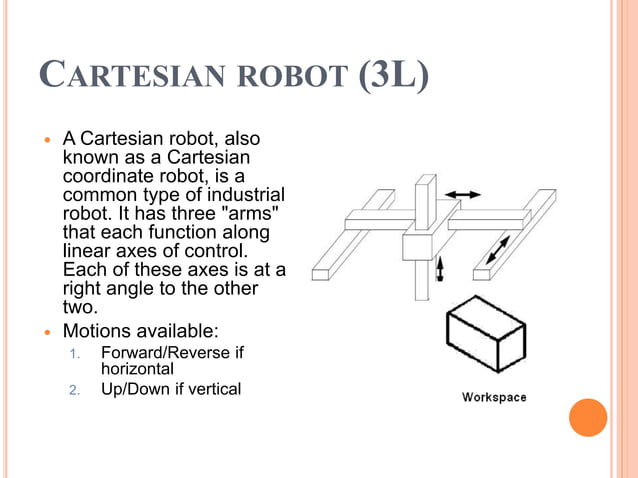 CARTESIAN ROBOT (3L)

• A Cartesian robot, also known as a Cartesian coordinate robot, is a common type of industrial robot. It has three "arms" that each function along linear axes of control. Each of these axes is at a right angle to the other two.

• Motions available:
1. Forward/Reverse if horizontal
2. Up/Down if vertical

Workspace